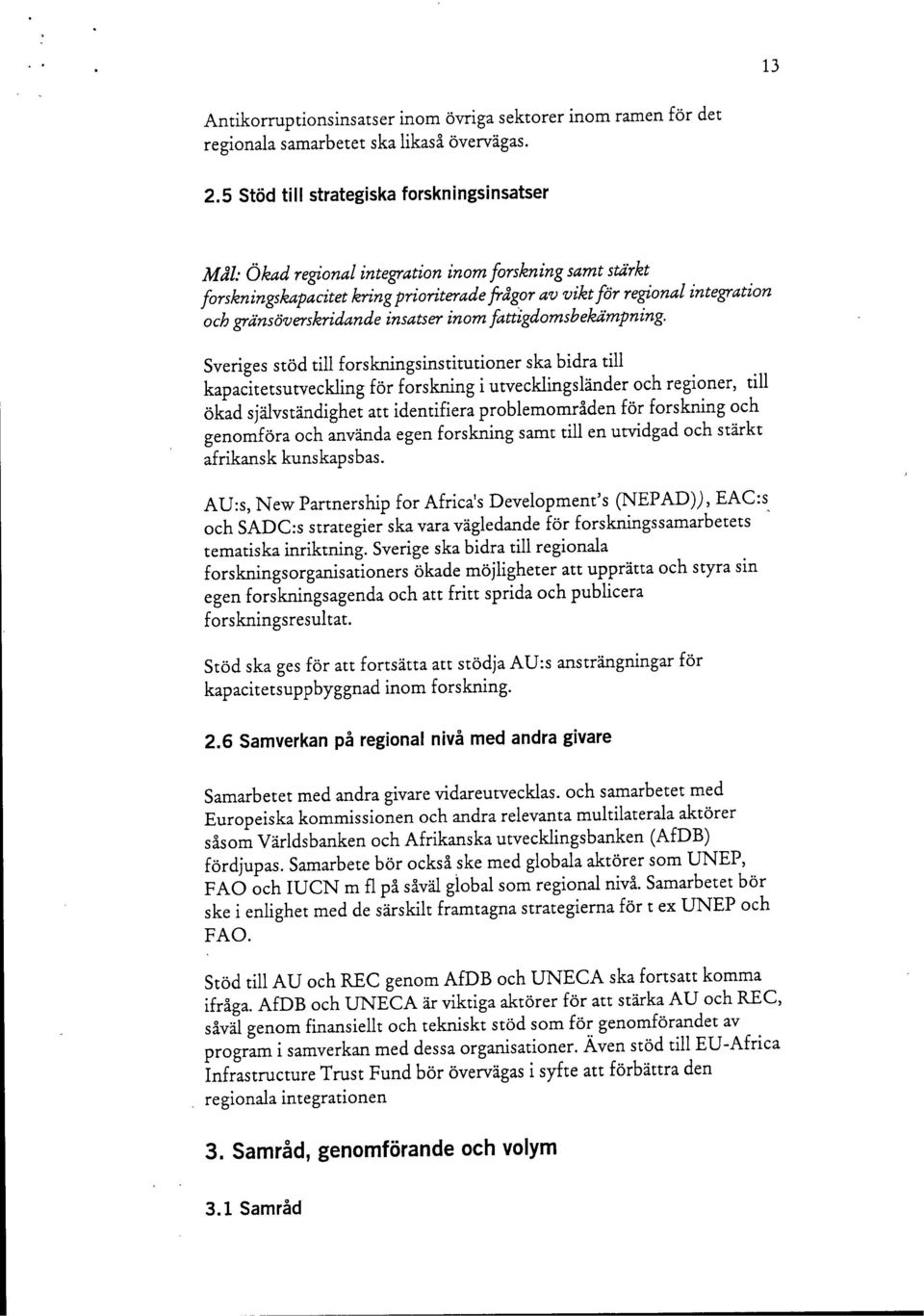 13

Antikorruptionsinsatser inom övriga sektorer inom ramen för det regionala samarbetet ska likaså övervägas.

2.5 Stöd till strategiska forskningsinsatser

Mål: Ökad regional integration inom forskning samt stärkt forskningskapacitet kring prioriterade frågor av vikt för regional integration och gränsöverskridande insatser inom fattigdomsbekämpning.

Sveriges stöd till forskningsinstitutioner ska bidra till kapacitetsutveckling för forskning i utvecklingsländer och regioner, till ökad självständighet att identifiera problemområden för forskning och genomföra och använda egen forskning samt till en utvidgad och stärkt afrikansk kunskapsbas.

AU:s, New Partnership for Africa's Development's (NEPAD)), EAC:s och SADC:s strategier ska vara vägledande för forskningssamarbetets tematiska inriktning. Sverige ska bidra till regionala forskningsorganisationers ökade möjligheter att upprätta och styra sin egen forskningsagenda och att fritt sprida och publicera forskningsresultat.

Stöd ska ges för att fortsätta att stödja AU:s ansträngningar för kapacitetsuppbyggnad inom forskning.

2.6 Samverkan på regional nivå med andra givare

Samarbetet med andra givare vidareutvecklas. och samarbetet med Europeiska kommissionen och andra relevanta multilaterala aktörer såsom Världsbanken och Afrikanska utvecklingsbanken (AfDB) fördjupas. Samarbete bör också ske med globala aktörer som UNEP, FAO och IUCN m fl på såväl global som regional nivå. Samarbetet bör ske i enlighet med de särskilt framtagna strategierna för t ex UNEP och FAO.

Stöd till AU och REC genom AfDB och UNECA ska fortsatt komma ifråga. AfDB och UNECA är viktiga aktörer för att stärka AU och REC, såväl genom finansiellt och tekniskt stöd som för genomförandet av program i samverkan med dessa organisationer. Även stöd till EU-Africa Infrastructure Trust Fund bör övervägas i syfte att förbättra den regionala integrationen

3. Samråd, genomförande och volym

3.1 Samråd